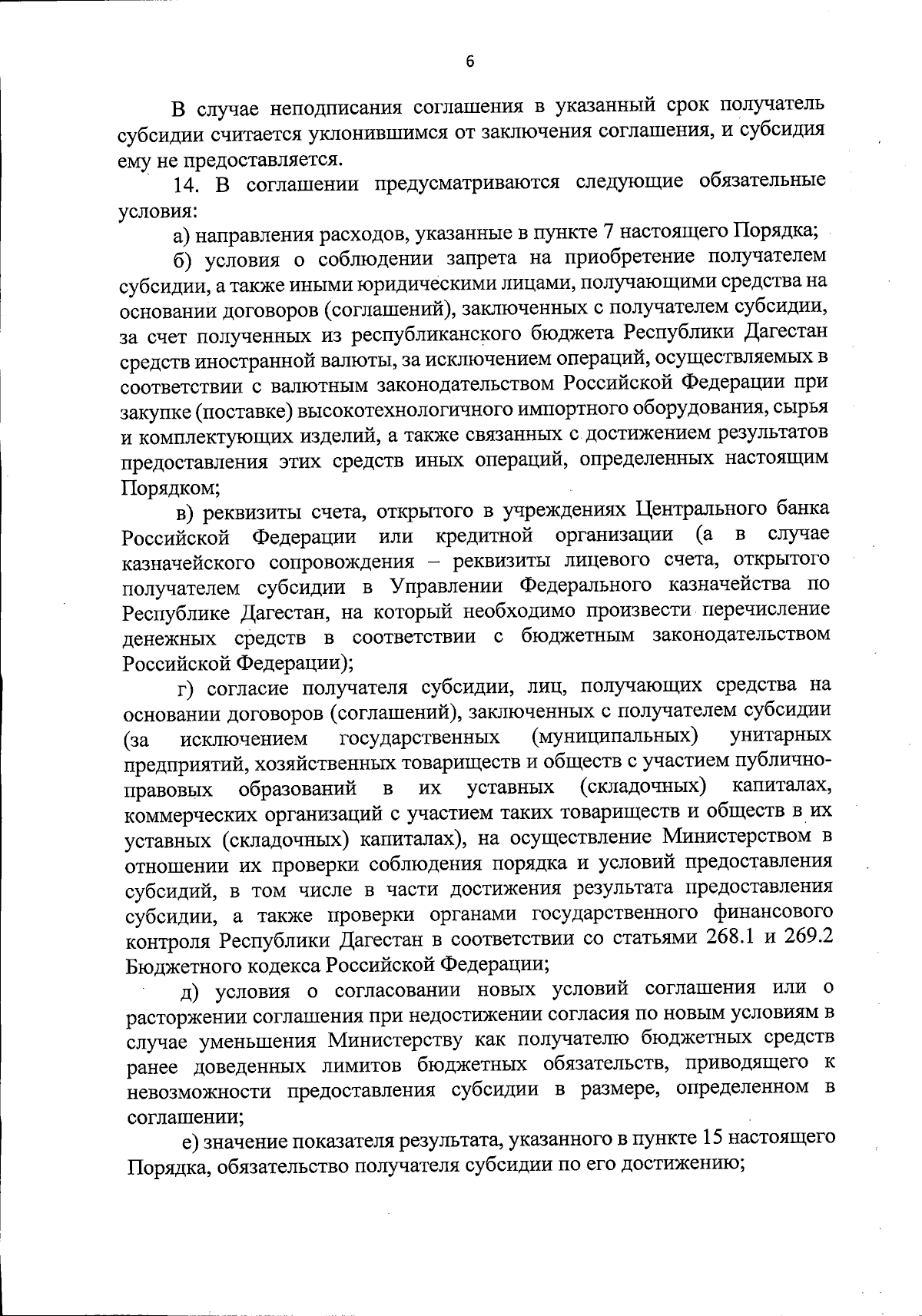 6

В случае неподписания соглашения в указанный срок получатель субсидии считается уклонившимся от заключения соглашения, и субсидия ему не предоставляется.

14. В соглашении предусматриваются следующие обязательные условия:

а) направления расходов, указанные в пункте 7 настоящего Порядка;

б) условия о соблюдении запрета на приобретение получателем субсидии, а также иными юридическими лицами, получающими средства на основании договоров (соглашений), заключенных с получателем субсидии, за счет полученных из республиканского бюджета Республики Дагестан средств иностранной валюты, за исключением операций, осуществляемых в соответствии с валютным законодательством Российской Федерации при закупке (поставке) высокотехнологичного импортного оборудования, сырья и комплектующих изделий, а также связанных с достижением результатов предоставления этих средств иных операций, определенных настоящим Порядком;

в) реквизиты счета, открытого в учреждениях Центрального банка Российской Федерации или кредитной организации (а в случае казначейского сопровождения – реквизиты лицевого счета, открытого получателем субсидии в Управлении Федерального казначейства по Республике Дагестан, на который необходимо произвести перечисление денежных средств в соответствии с бюджетным законодательством Российской Федерации);

г) согласие получателя субсидии, лиц, получающих средства на основании договоров (соглашений), заключенных с получателем субсидии (за исключением государственных (муниципальных) унитарных предприятий, хозяйственных товариществ и обществ с участием публично-правовых образований в их уставных (складочных) капиталах, коммерческих организаций с участием таких товариществ и обществ в их уставных (складочных) капиталах), на осуществление Министерством в отношении их проверки соблюдения порядка и условий предоставления субсидий, в том числе в части достижения результата предоставления субсидии, а также проверки органами государственного финансового контроля Республики Дагестан в соответствии со статьями 268.1 и 269.2 Бюджетного кодекса Российской Федерации;

д) условия о согласовании новых условий соглашения или о расторжении соглашения при недостижении согласия по новым условиям в случае уменьшения Министерству как получателю бюджетных средств ранее доведенных лимитов бюджетных обязательств, приводящего к невозможности предоставления субсидии в размере, определенном в соглашении;

е) значение показателя результата, указанного в пункте 15 настоящего Порядка, обязательство получателя субсидии по его достижению;